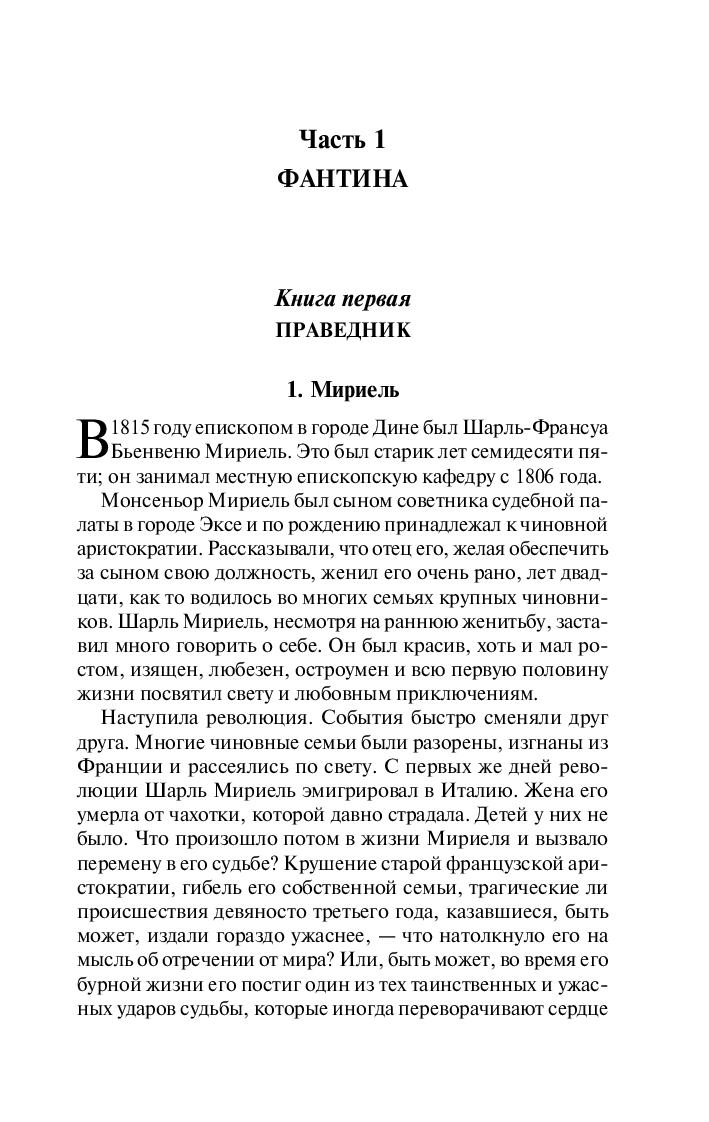 Часть 1
ФАНТИНА

Книга первая
ПРАВЕДНИК

1. Мириель

В 1815 году епископом в городе Дине был Шарль-Франсуа Бьенвеню Мириель. Это был старик лет семидесяти пяти; он занимал местную епископскую кафедру с 1806 года.

Монсеньор Мириель был сыном советника судебной палаты в городе Эксе и по рождению принадлежал к чиновной аристократии. Рассказывали, что отец его, желая обеспечить за сыном свою должность, женил его очень рано, лет двадцати, как то водилось во многих семьях крупных чиновников. Шарль Мириель, несмотря на раннюю женитьбу, заставил много говорить о себе. Он был красив, хоть и мал ростом, изящен, любезен, остроумен и всю первую половину жизни посвятил свету и любовным приключениям.

Наступила революция. События быстро сменяли друг друга. Многие чиновные семьи были разорены, изгнаны из Франции и рассеялись по свету. С первых же дней революции Шарль Мириель эмигрировал в Италию. Жена его умерла от чахотки, которой давно страдала. Детей у них не было. Что произошло потом в жизни Мириеля и вызвало перемену в его судьбе? Крушение старой французской аристократии, гибель его собственной семьи, трагические ли происшествия девяносто третьего года, казавшиеся, быть может, издали гораздо ужаснее, — что натолкнуло его на мысль об отречении от мира? Или, быть может, во время его бурной жизни его постиг один из тех таинственных и ужасных ударов судьбы, которые иногда переворачивают сердце